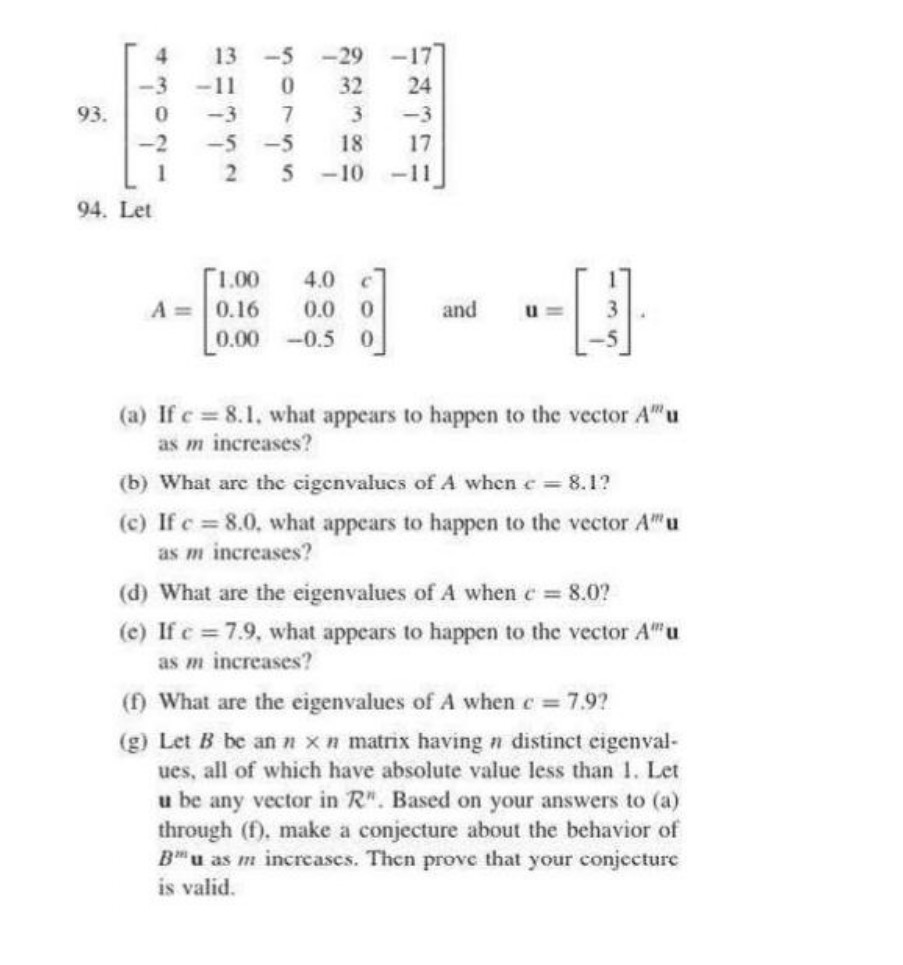 93. $\begin{bmatrix} 4 & 13 & -5 & -29 & -17 \\ -3 & -11 & 0 & 32 & 24 \\ 0 & -3 & 7 & 3 & -3 \\ -2 & -5 & -5 & 18 & 17 \\ 1 & 2 & 5 & -10 & -11 \end{bmatrix}$

94. Let

$A = \begin{bmatrix} 1.00 & 4.0 & c \\ 0.16 & 0.0 & 0 \\ 0.00 & -0.5 & 0 \end{bmatrix}$ and $\mathbf{u} = \begin{bmatrix} 1 \\ 3 \\ -5 \end{bmatrix}$.

(a) If $c = 8.1$, what appears to happen to the vector $A^m\mathbf{u}$ as $m$ increases?

(b) What are the eigenvalues of $A$ when $c = 8.1$?

(c) If $c = 8.0$, what appears to happen to the vector $A^m\mathbf{u}$ as $m$ increases?

(d) What are the eigenvalues of $A$ when $c = 8.0$?

(e) If $c = 7.9$, what appears to happen to the vector $A^m\mathbf{u}$ as $m$ increases?

(f) What are the eigenvalues of $A$ when $c = 7.9$?

(g) Let $B$ be an $n \times n$ matrix having $n$ distinct eigenvalues, all of which have absolute value less than 1. Let $\mathbf{u}$ be any vector in $\mathcal{R}^n$. Based on your answers to (a) through (f), make a conjecture about the behavior of $B^m\mathbf{u}$ as $m$ increases. Then prove that your conjecture is valid.